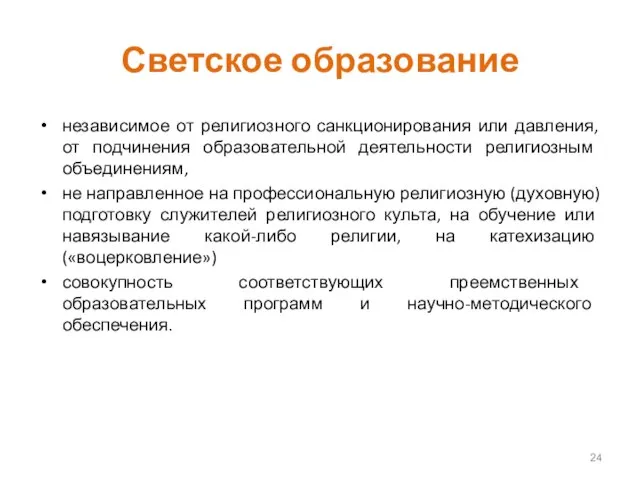 Светское образование

• независимое от религиозного санкционирования или давления, от подчинения образовательной деятельности религиозным объединениям,
• не направленное на профессиональную религиозную (духовную) подготовку служителей религиозного культа, на обучение или навязывание какой-либо религии, на катехизацию («воцерковление»)
• совокупность соответствующих преемственных образовательных программ и научно-методического обеспечения.

24